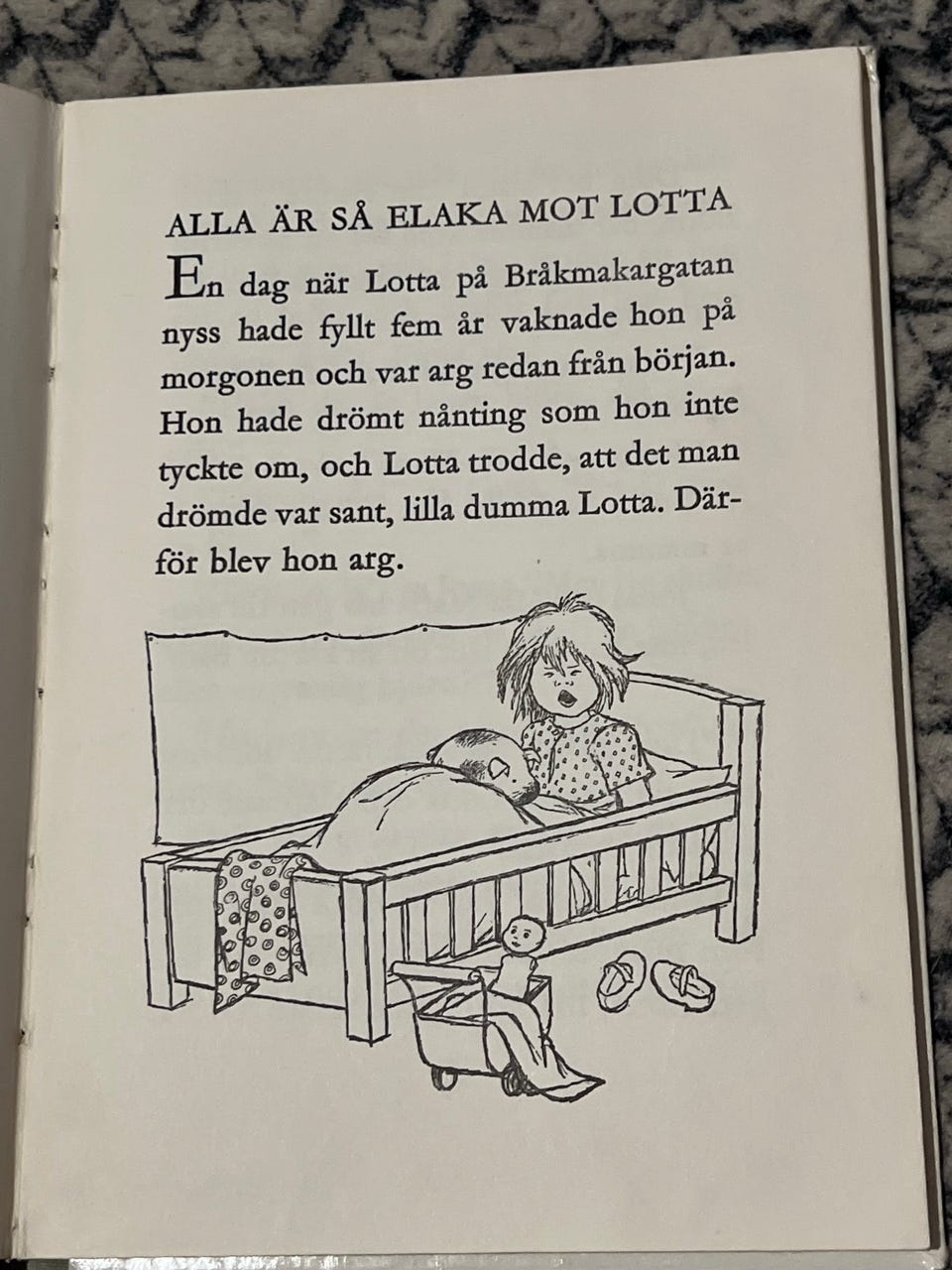 ALLA ÄR SÅ ELAKA MOT LOTTA

En dag när Lotta på Bråkmakargatan nyss hade fyllt fem år vaknade hon på morgonen och var arg redan från början. Hon hade drömt nånting som hon inte tyckte om, och Lotta trodde, att det man drömde var sant, lilla dumma Lotta. Därför blev hon arg.